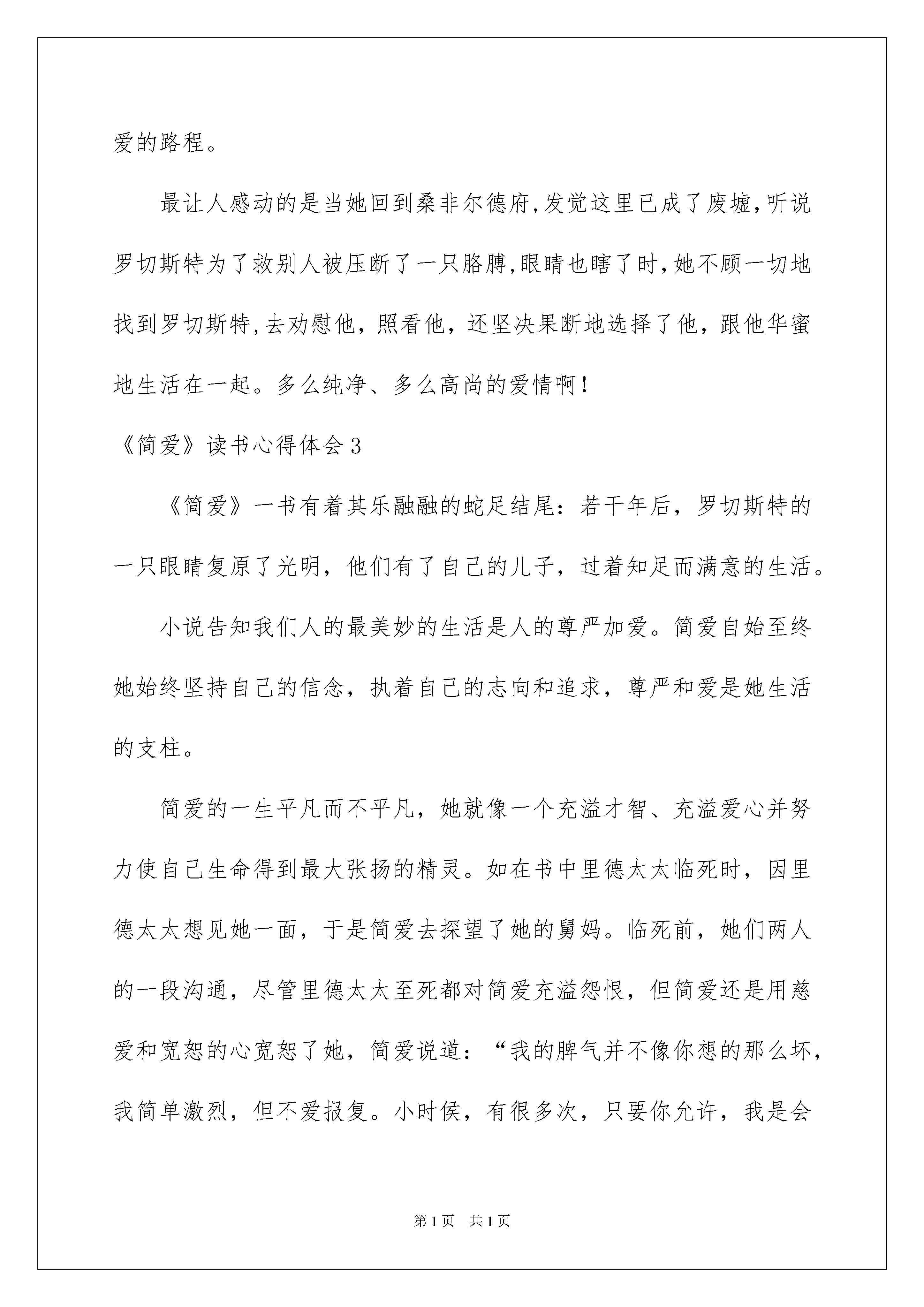 爱的路程。

最让人感动的是当她回到桑非尔德府,发觉这里已成了废墟,听说罗切斯特为了救别人被压断了一只胳膊,眼睛也瞎了时,她不顾一切地找到罗切斯特,去劝慰他，照看他，还坚决果断地选择了他，跟他华蜜地生活在一起。多么纯净、多么高尚的爱情啊!

《简爱》读书心得体会3

《简爱》一书有着其乐融融的蛇足结尾：若干年后，罗切斯特的一只眼睛复原了光明，他们有了自己的儿子，过着知足而满意的生活。

小说告知我们人的最美妙的生活是人的尊严加爱。简爱自始至终她始终坚持自己的信念，执着自己的志向和追求，尊严和爱是她生活的支柱。

简爱的一生平凡而不平凡，她就像一个充溢才智、充溢爱心并努力使自己生命得到最大张扬的精灵。如在书中里德太太临死时，因里德太太想见她一面，于是简爱去探望了她的舅妈。临死前，她们两人的一段沟通，尽管里德太太至死都对简爱充溢怨恨，但简爱还是用慈爱和宽恕的心宽恕了她，简爱说道：“我的脾气并不像你想的那么坏，我简单激烈，但不爱报复。小时侯，有很多次，只要你允许，我是会

第1页 共1页